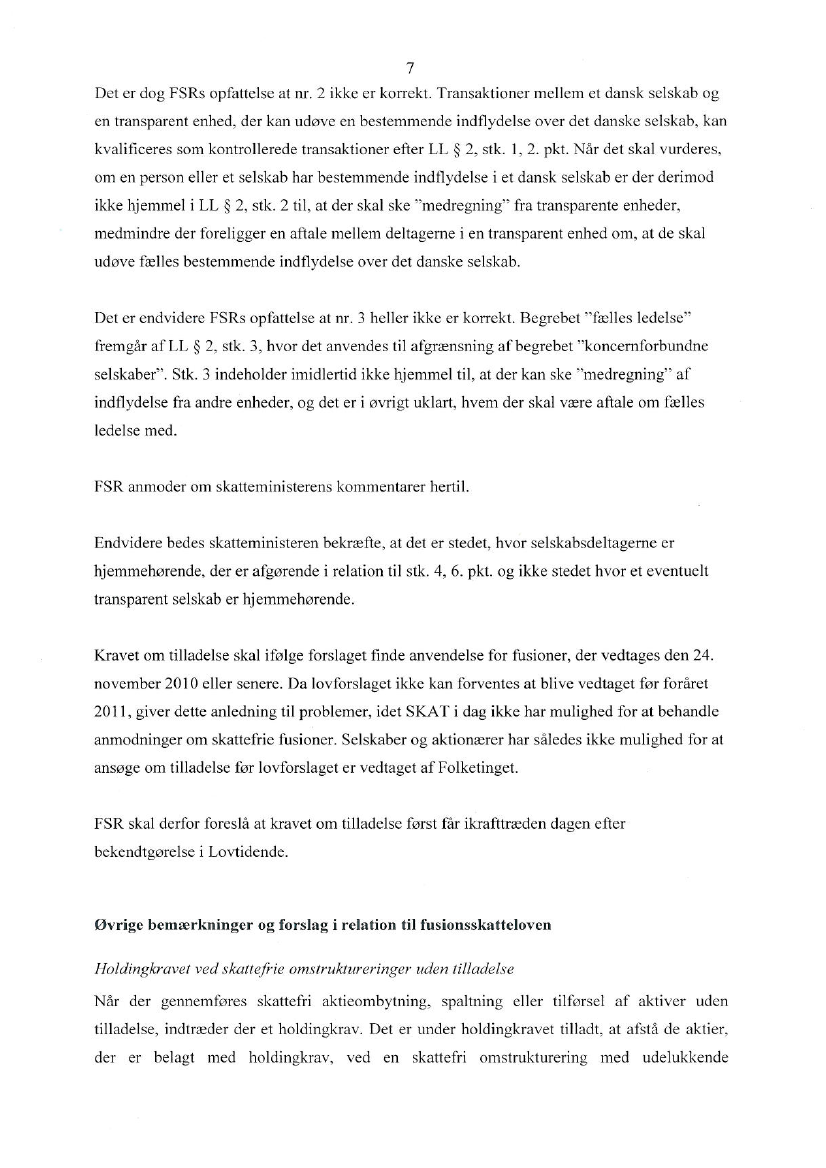 7

Det er dog FSRs opfattelse at nr. 2 ikke er korrekt. Transaktioner mellem et dansk selskab og en transparent enhed, der kan udøve en bestemmende indflydelse over det danske selskab, kan kvalificeres som kontrollerede transaktioner efter LL § 2, stk. 1, 2. pkt. Når det skal vurderes, om en person eller et selskab har bestemmende indflydelse i et dansk selskab er der derimod ikke hjemmel i LL § 2, stk. 2 til, at der skal ske "medregning" fra transparente enheder, medmindre der foreligger en aftale mellem deltagerne i en transparent enhed om, at de skal udøve fælles bestemmende indflydelse over det danske selskab.

Det er endvidere FSRs opfattelse at nr. 3 heller ikke er korrekt. Begrebet "fælles ledelse" fremgår af LL § 2, stk. 3, hvor det anvendes til afgrænsning af begrebet "koncernforbundne selskaber". Stk. 3 indeholder imidlertid ikke hjemmel til, at der kan ske "medregning" af indflydelse fra andre enheder, og det er i øvrigt uklart, hvem der skal være aftale om fælles ledelse med.

FSR anmoder om skatteministerens kommentarer hertil.

Endvidere bedes skatteministeren bekræfte, at det er stedet, hvor selskabsdeltagerne er hjemmehørende, der er afgørende i relation til stk. 4, 6. pkt. og ikke stedet hvor et eventuelt transparent selskab er hjemmehørende.

Kravet om tilladelse skal ifølge forslaget finde anvendelse for fusioner, der vedtages den 24. november 2010 eller senere. Da lovforslaget ikke kan forventes at blive vedtaget før foråret 2011, giver dette anledning til problemer, idet SKAT i dag ikke har mulighed for at behandle anmodninger om skattefrie fusioner. Selskaber og aktionærer har således ikke mulighed for at ansøge om tilladelse før lovforslaget er vedtaget af Folketinget.

FSR skal derfor foreslå at kravet om tilladelse først får ikrafttræden dagen efter bekendtgørelse i Lovtidende.

Øvrige bemærkninger og forslag i relation til fusionsskatteloven

Holdingkravet ved skattefrie omstruktureringer uden tilladelse

Når der gennemføres skattefri aktieombytning, spaltning eller tilførsel af aktiver uden tilladelse, indtræder der et holdingkrav. Det er under holdingkravet tilladt, at afstå de aktier, der er belagt med holdingkrav, ved en skattefri omstrukturering med udelukkende